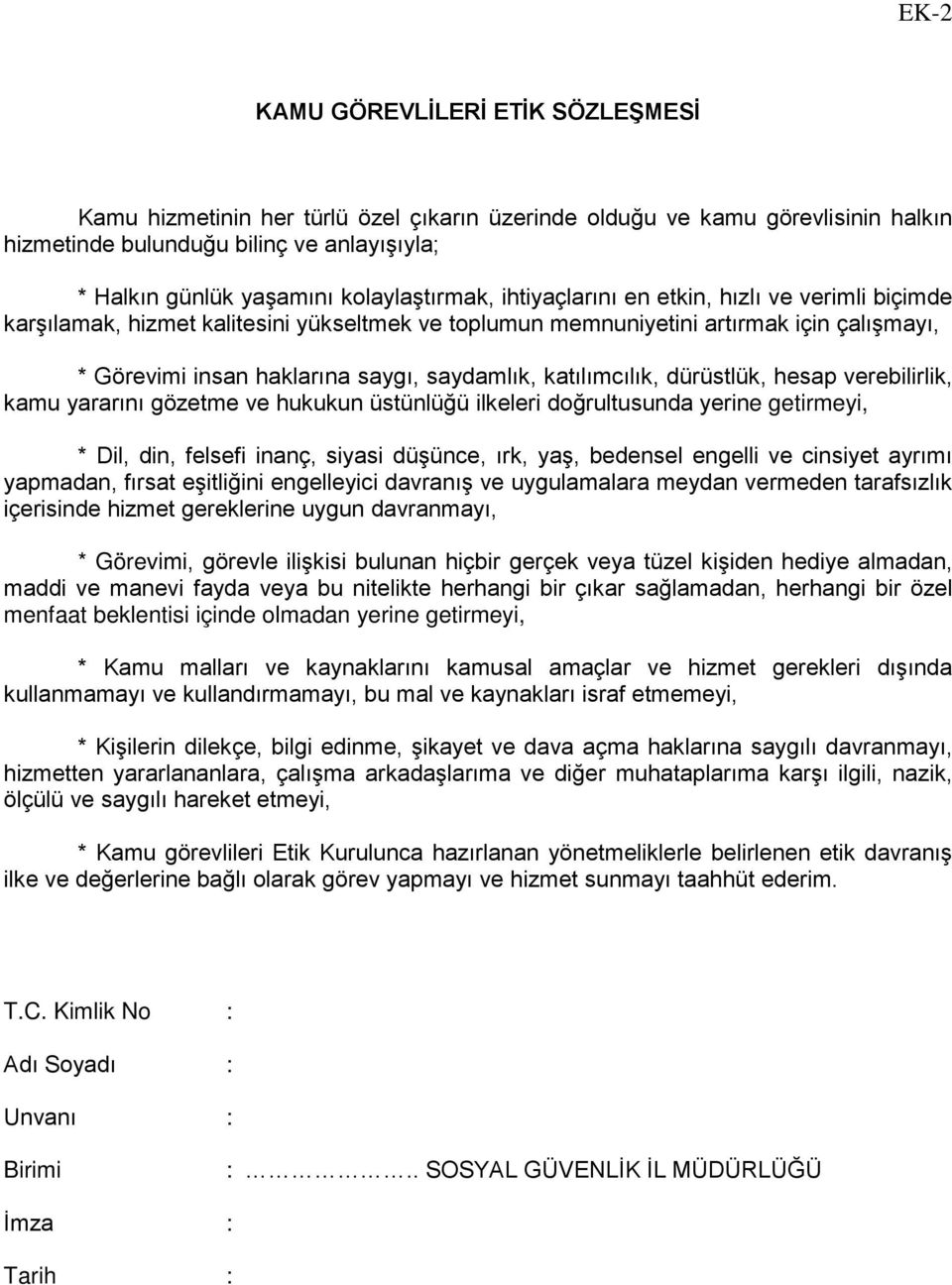 EK-2

KAMU GÖREVLİLERİ ETİK SÖZLEŞMESİ

Kamu hizmetinin her türlü özel çıkarın üzerinde olduğu ve kamu görevlisinin halkın hizmetinde bulunduğu bilinç ve anlayışıyla;

* Halkın günlük yaşamını kolaylaştırmak, ihtiyaçlarını en etkin, hızlı ve verimli biçimde karşılamak, hizmet kalitesini yükseltmek ve toplumun memnuniyetini artırmak için çalışmayı,

* Görevimi insan haklarına saygı, saydamlık, katılımcılık, dürüstlük, hesap verebilirlik, kamu yararını gözetme ve hukukun üstünlüğü ilkeleri doğrultusunda yerine getirmeyi,

* Dil, din, felsefi inanç, siyasi düşünce, ırk, yaş, bedensel engelli ve cinsiyet ayrımı yapmadan, fırsat eşitliğini engelleyici davranış ve uygulamalara meydan vermeden tarafsızlık içerisinde hizmet gereklerine uygun davranmayı,

* Görevimi, görevle ilişkisi bulunan hiçbir gerçek veya tüzel kişiden hediye almadan, maddi ve manevi fayda veya bu nitelikte herhangi bir çıkar sağlamadan, herhangi bir özel menfaat beklentisi içinde olmadan yerine getirmeyi,

* Kamu malları ve kaynaklarını kamusal amaçlar ve hizmet gerekleri dışında kullanmamayı ve kullandırmamayı, bu mal ve kaynakları israf etmemeyi,

* Kişilerin dilekçe, bilgi edinme, şikayet ve dava açma haklarına saygılı davranmayı, hizmetten yararlananlara, çalışma arkadaşlarıma ve diğer muhataplarıma karşı ilgili, nazik, ölçülü ve saygılı hareket etmeyi,

* Kamu görevlileri Etik Kurulunca hazırlanan yönetmeliklerle belirlenen etik davranış ilke ve değerlerine bağlı olarak görev yapmayı ve hizmet sunmayı taahhüt ederim.

T.C. Kimlik No :

Adı Soyadı :

Unvanı :

Birimi : ……………….. SOSYAL GÜVENLİK İL MÜDÜRLÜĞÜ

İmza :

Tarih :